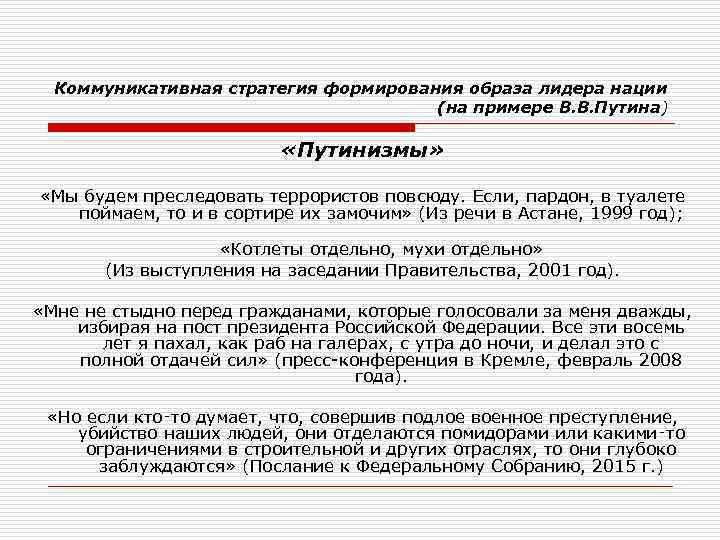 Коммуникативная стратегия формирования образа лидера нации (на примере В.В.Путина)

«Путинизмы»

«Мы будем преследовать террористов повсюду. Если, пардон, в туалете поймаем, то и в сортире их замочим» (Из речи в Астане, 1999 год);

«Котлеты отдельно, мухи отдельно» (Из выступления на заседании Правительства, 2001 год).

«Мне не стыдно перед гражданами, которые голосовали за меня дважды, избирая на пост президента Российской Федерации. Все эти восемь лет я пахал, как раб на галерах, с утра до ночи, и делал это с полной отдачей сил» (пресс-конференция в Кремле, февраль 2008 года).

«Но если кто-то думает, что, совершив подлое военное преступление, убийство наших людей, они отделаются помидорами или какими-то ограничениями в строительной и других отраслях, то они глубоко заблуждаются» (Послание к Федеральному Собранию, 2015 г.)